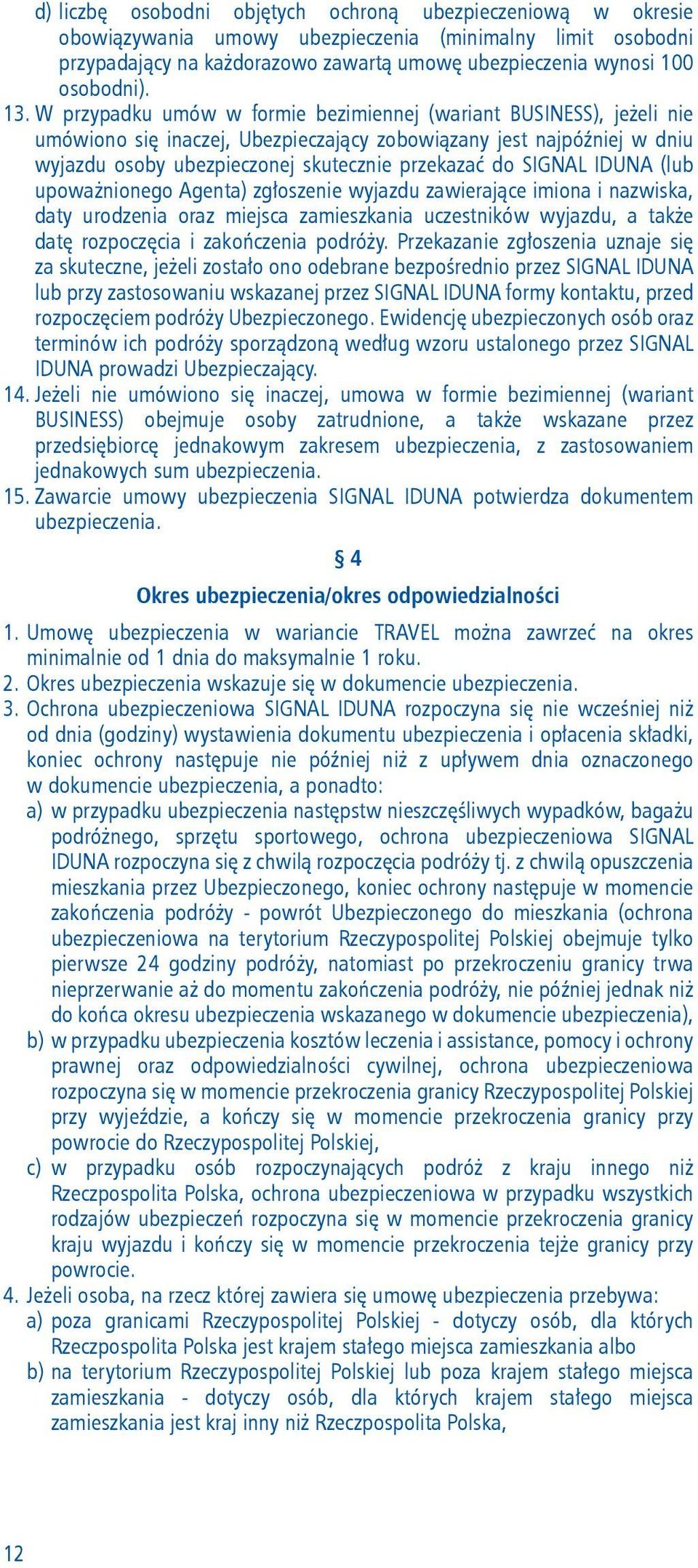 d) liczbę osobodni objętych ochroną ubezpieczeniową w okresie obowiązywania umowy ubezpieczenia (minimalny limit osobodni przypadający na każdorazowo zawartą umowę ubezpieczenia wynosi 100 osobodni).

13. W przypadku umów w formie bezimiennej (wariant BUSINESS), jeżeli nie umówiono się inaczej, Ubezpieczający zobowiązany jest najpóźniej w dniu wyjazdu osoby ubezpieczonej skutecznie przekazać do SIGNAL IDUNA (lub upoważnionego Agenta) zgłoszenie wyjazdu zawierające imiona i nazwiska, daty urodzenia oraz miejsca zamieszkania uczestników wyjazdu, a także datę rozpoczęcia i zakończenia podróży. Przekazanie zgłoszenia uznaje się za skuteczne, jeżeli zostało ono odebrane bezpośrednio przez SIGNAL IDUNA lub przy zastosowaniu wskazanej przez SIGNAL IDUNA formy kontaktu, przed rozpoczęciem podróży Ubezpieczonego. Ewidencję ubezpieczonych osób oraz terminów ich podróży sporządzoną według wzoru ustalonego przez SIGNAL IDUNA prowadzi Ubezpieczający.

14. Jeżeli nie umówiono się inaczej, umowa w formie bezimiennej (wariant BUSINESS) obejmuje osoby zatrudnione, a także wskazane przez przedsiębiorcę jednakowym zakresem ubezpieczenia, z zastosowaniem jednakowych sum ubezpieczenia.

15. Zawarcie umowy ubezpieczenia SIGNAL IDUNA potwierdza dokumentem ubezpieczenia.

§ 4

Okres ubezpieczenia/okres odpowiedzialności

1. Umowę ubezpieczenia w wariancie TRAVEL można zawrzeć na okres minimalnie od 1 dnia do maksymalnie 1 roku.
2. Okres ubezpieczenia wskazuje się w dokumencie ubezpieczenia.
3. Ochrona ubezpieczeniowa SIGNAL IDUNA rozpoczyna się nie wcześniej niż od dnia (godziny) wystawienia dokumentu ubezpieczenia i opłacenia składki, koniec ochrony następuje nie później niż z upływem dnia oznaczonego w dokumencie ubezpieczenia, a ponadto:
a) w przypadku ubezpieczenia następstw nieszczęśliwych wypadków, bagażu podróżnego, sprzętu sportowego, ochrona ubezpieczeniowa SIGNAL IDUNA rozpoczyna się z chwilą rozpoczęcia podróży tj. z chwilą opuszczenia mieszkania przez Ubezpieczonego, koniec ochrony następuje w momencie zakończenia podróży - powrót Ubezpieczonego do mieszkania (ochrona ubezpieczeniowa na terytorium Rzeczypospolitej Polskiej obejmuje tylko pierwsze 24 godziny podróży, natomiast po przekroczeniu granicy trwa nieprzerwanie aż do momentu zakończenia podróży, nie później jednak niż do końca okresu ubezpieczenia wskazanego w dokumencie ubezpieczenia),
b) w przypadku ubezpieczenia kosztów leczenia i assistance, pomocy i ochrony prawnej oraz odpowiedzialności cywilnej, ochrona ubezpieczeniowa rozpoczyna się w momencie przekroczenia granicy Rzeczypospolitej Polskiej przy wyjeździe, a kończy się w momencie przekroczenia granicy przy powrocie do Rzeczypospolitej Polskiej,
c) w przypadku osób rozpoczynających podróż z kraju innego niż Rzeczpospolita Polska, ochrona ubezpieczeniowa w przypadku wszystkich rodzajów ubezpieczeń rozpoczyna się w momencie przekroczenia granicy kraju wyjazdu i kończy się w momencie przekroczenia tejże granicy przy powrocie.
4. Jeżeli osoba, na rzecz której zawiera się umowę ubezpieczenia przebywa:
a) poza granicami Rzeczypospolitej Polskiej - dotyczy osób, dla których Rzeczpospolita Polska jest krajem stałego miejsca zamieszkania albo
b) na terytorium Rzeczypospolitej Polskiej lub poza krajem stałego miejsca zamieszkania - dotyczy osób, dla których krajem stałego miejsca zamieszkania jest kraj inny niż Rzeczpospolita Polska,

12